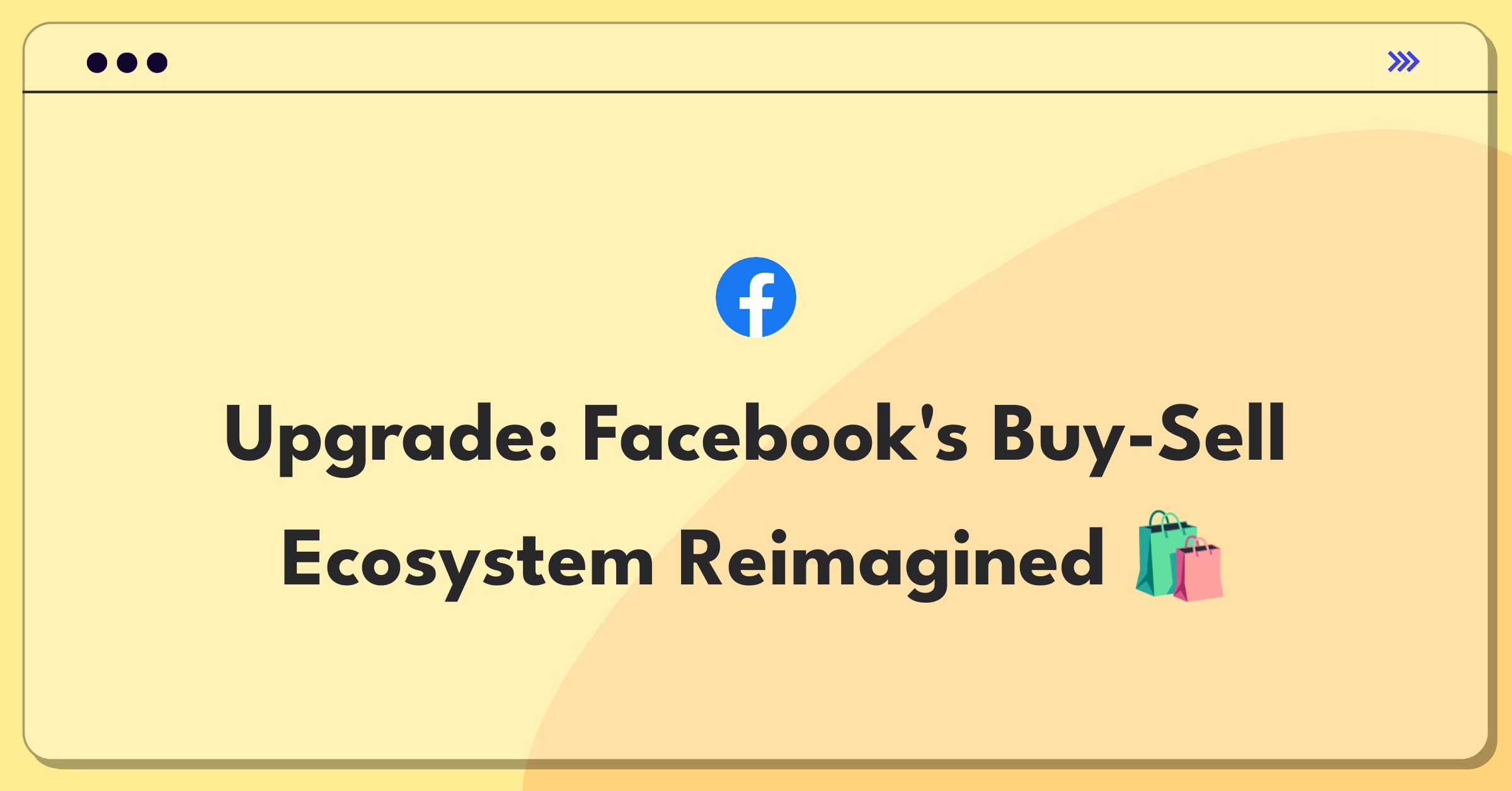 Upgrade: Facebook's Buy-Sell Ecosystem Reimagined 🛍️